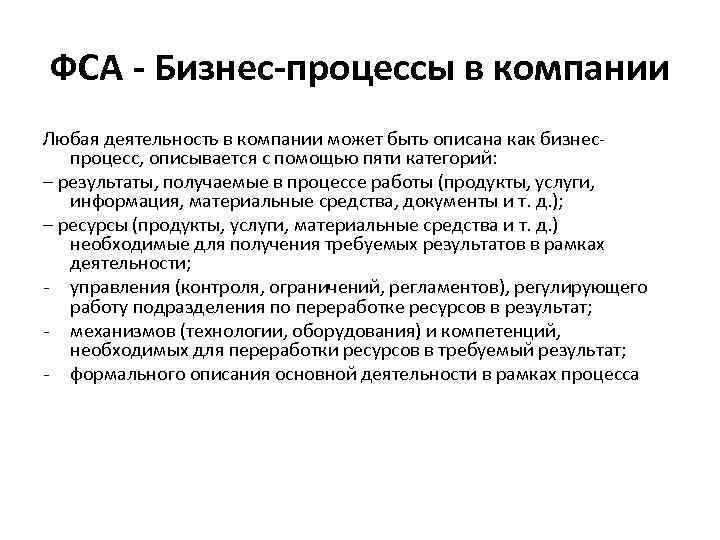 ФСА - Бизнес-процессы в компании

Любая деятельность в компании может быть описана как бизнес-процесс, описывается с помощью пяти категорий:

– результаты, получаемые в процессе работы (продукты, услуги, информация, материальные средства, документы и т. д.);

– ресурсы (продукты, услуги, материальные средства и т. д.) необходимые для получения требуемых результатов в рамках деятельности;

- управления (контроля, ограничений, регламентов), регулирующего работу подразделения по переработке ресурсов в результат;

- механизмов (технологии, оборудования) и компетенций, необходимых для переработки ресурсов в требуемый результат;

- формального описания основной деятельности в рамках процесса